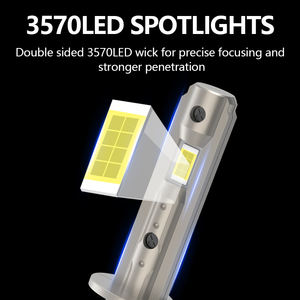 3570LED SPOTLIGHTS

Double sided 3570LED wick for precise focusing and stronger penetration